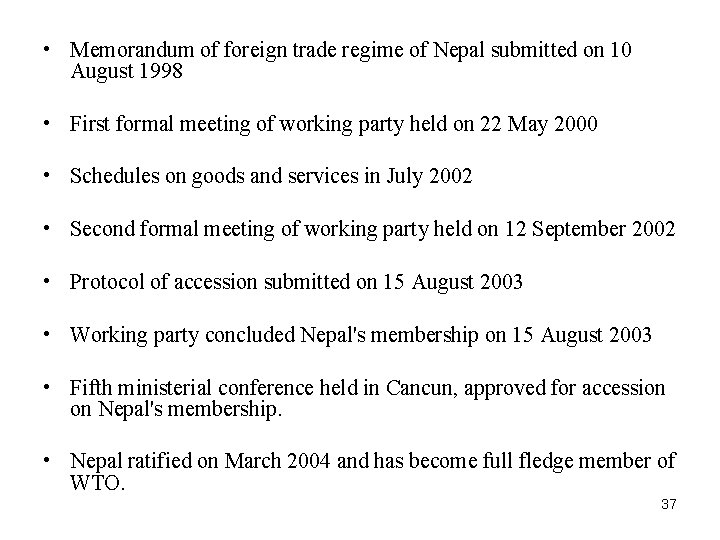 • Memorandum of foreign trade regime of Nepal submitted on 10 August 1998

• First formal meeting of working party held on 22 May 2000

• Schedules on goods and services in July 2002

• Second formal meeting of working party held on 12 September 2002

• Protocol of accession submitted on 15 August 2003

• Working party concluded Nepal's membership on 15 August 2003

• Fifth ministerial conference held in Cancun, approved for accession on Nepal's membership.

• Nepal ratified on March 2004 and has become full fledge member of WTO.

37